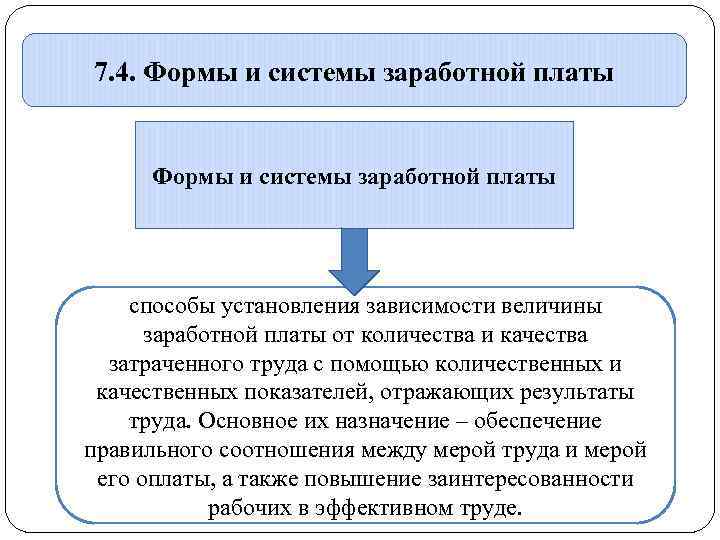 7.4. Формы и системы заработной платы

Формы и системы заработной платы

способы установления зависимости величины заработной платы от количества и качества затраченного труда с помощью количественных и качественных показателей, отражающих результаты труда. Основное их назначение – обеспечение правильного соотношения между мерой труда и мерой его оплаты, а также повышение заинтересованности рабочих в эффективном труде.